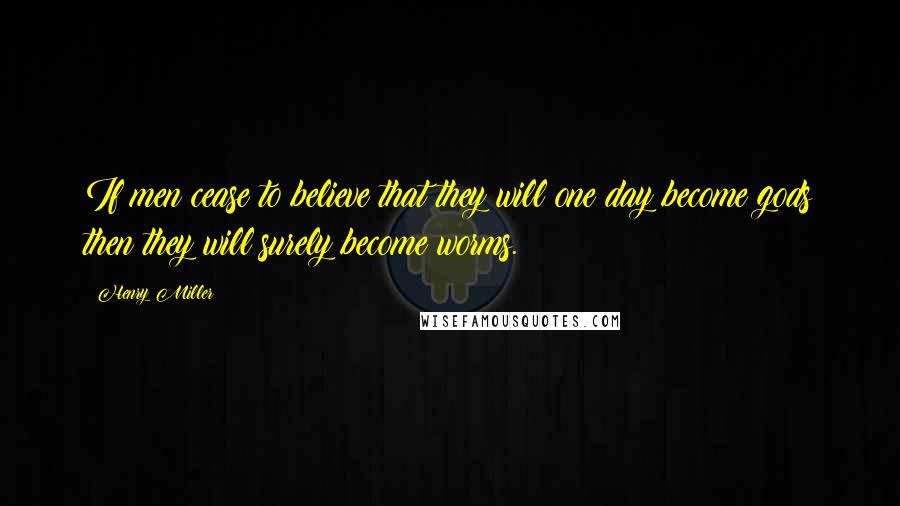 If men cease to believe that they will one day become gods then they will surely become worms.

Henry Miller

WISEFAMOUSQUOTES.COM